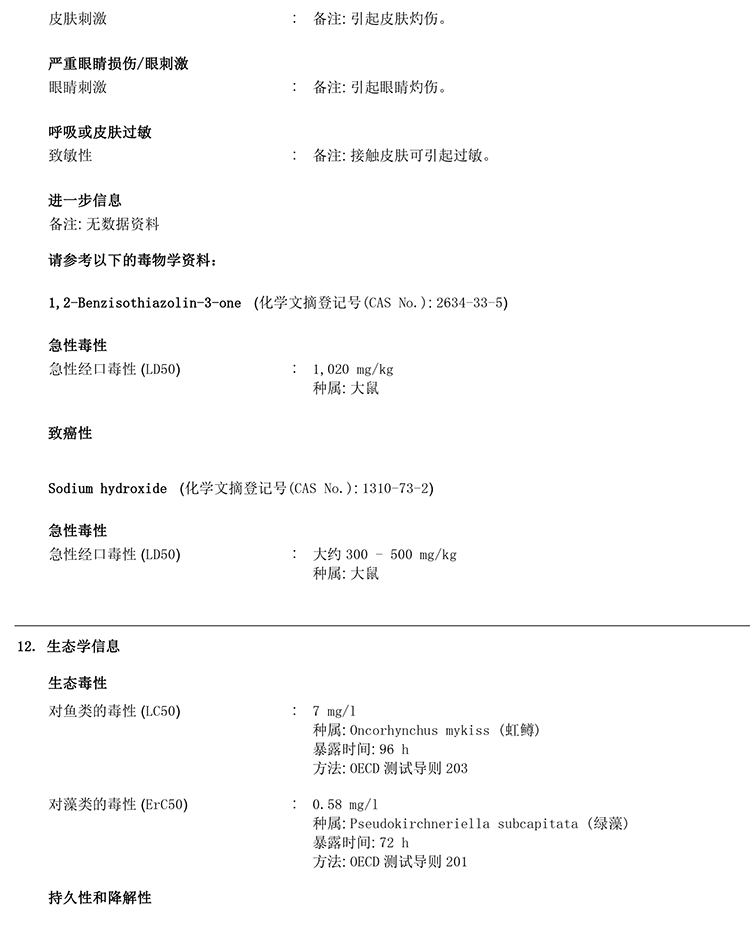 皮肤刺激 : 备注: 引起皮肤灼伤。

严重眼睛损伤/眼刺激
眼睛刺激 : 备注: 引起眼睛灼伤。

呼吸或皮肤过敏
致敏性 : 备注: 接触皮肤可引起过敏。

进一步信息
备注: 无数据资料

请参考以下的毒物学资料:

1,2-Benzisothiazolin-3-one (化学文摘登记号(CAS No.): 2634-33-5)

急性毒性
急性经口毒性 (LD50) : 1,020 mg/kg
种属: 大鼠

致癌性

Sodium hydroxide (化学文摘登记号(CAS No.): 1310-73-2)

急性毒性
急性经口毒性 (LD50) : 大约 300 - 500 mg/kg
种属: 大鼠

12. 生态学信息

生态毒性
对鱼类的毒性 (LC50) : 7 mg/l
种属: Oncorhynchus mykiss (虹鳟)
暴露时间: 96 h
方法: OECD 测试导则 203

对藻类的毒性 (ErC50) : 0.58 mg/l
种属: Pseudokirchneriella subcapitata (绿藻)
暴露时间: 72 h
方法: OECD 测试导则 201

持久性和降解性